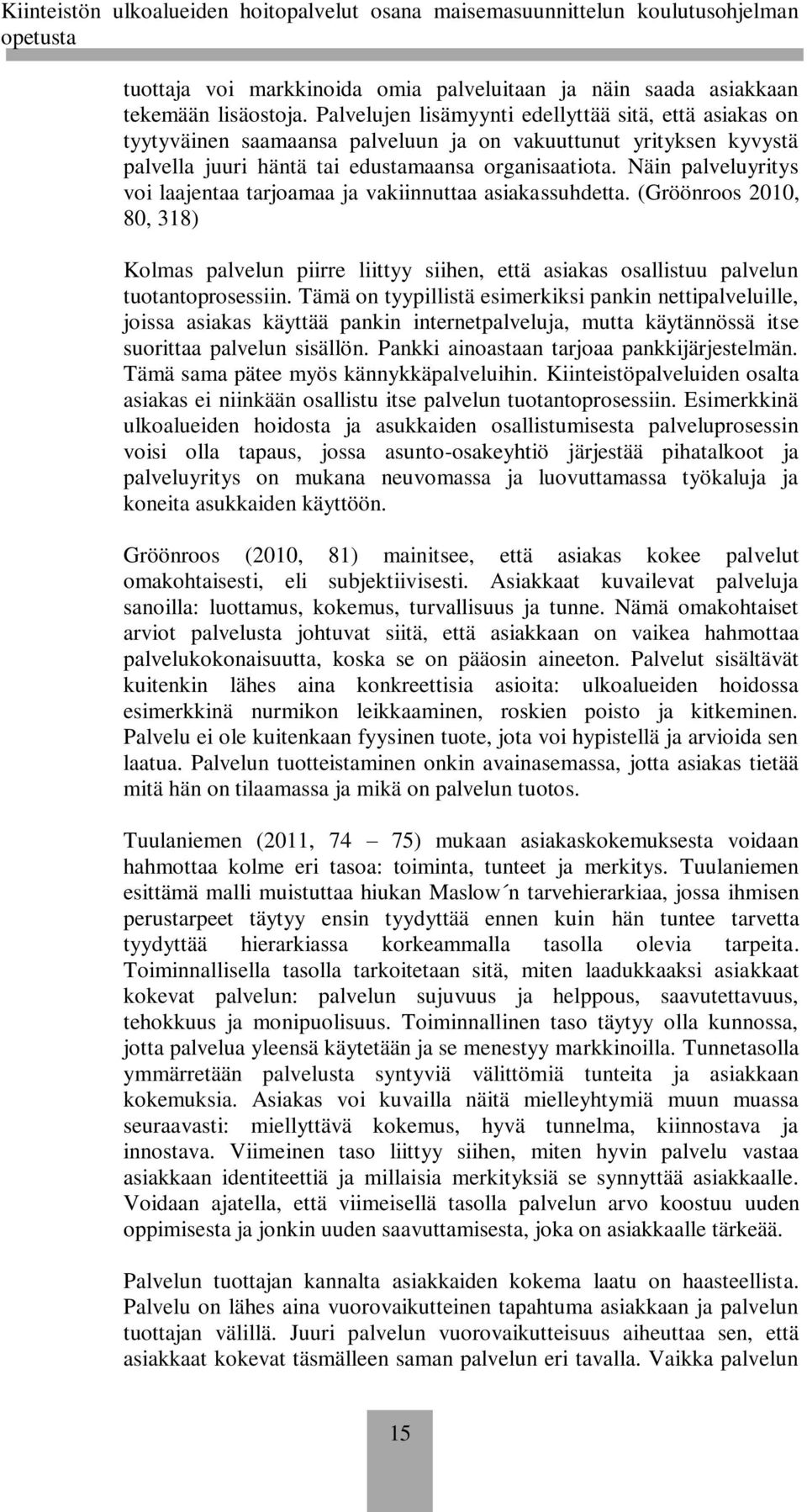 Kiinteistön ulkoalueiden hoitopalvelut osana maisemasuunnittelun koulutusohjelman opetusta

tuottaja voi markkinoida omia palveluitaan ja näin saada asiakkaan tekemään lisäostoja. Palvelujen lisämyynti edellyttää sitä, että asiakas on tyytyväinen saamaansa palveluun ja on vakuuttunut yrityksen kyvystä palvella juuri häntä tai edustamaansa organisaatiota. Näin palveluyritys voi laajentaa tarjoamaa ja vakiinnuttaa asiakassuhdetta. (Gröönroos 2010, 80, 318)

Kolmas palvelun piirre liittyy siihen, että asiakas osallistuu palvelun tuotantoprosessiin. Tämä on tyypillistä esimerkiksi pankin nettipalveluille, joissa asiakas käyttää pankin internetpalveluja, mutta käytännössä itse suorittaa palvelun sisällön. Pankki ainoastaan tarjoaa pankkijärjestelmän. Tämä sama pätee myös kännykkäpalveluihin. Kiinteistöpalveluiden osalta asiakas ei niinkään osallistu itse palvelun tuotantoprosessiin. Esimerkkinä ulkoalueiden hoidosta ja asukkaiden osallistumisesta palveluprosessin voisi olla tapaus, jossa asunto-osakeyhtiö järjestää pihatalkoot ja palveluyritys on mukana neuvomassa ja luovuttamassa työkaluja ja koneita asukkaiden käyttöön.

Gröönroos (2010, 81) mainitsee, että asiakas kokee palvelut omakohtaisesti, eli subjektiivisesti. Asiakkaat kuvailevat palveluja sanoilla: luottamus, kokemus, turvallisuus ja tunne. Nämä omakohtaiset arviot palvelusta johtuvat siitä, että asiakkaan on vaikea hahmottaa palvelukokonaisuutta, koska se on pääosin aineeton. Palvelut sisältävät kuitenkin lähes aina konkreettisia asioita: ulkoalueiden hoidossa esimerkkinä nurmikon leikkaaminen, roskien poisto ja kitkeminen. Palvelu ei ole kuitenkaan fyysinen tuote, jota voi hypistellä ja arvioida sen laatua. Palvelun tuotteistaminen onkin avainasemassa, jotta asiakas tietää mitä hän on tilaamassa ja mikä on palvelun tuotos.

Tuulaniemen (2011, 74 – 75) mukaan asiakaskokemuksesta voidaan hahmottaa kolme eri tasoa: toiminta, tunteet ja merkitys. Tuulaniemen esittämä malli muistuttaa hiukan Maslow´n tarvehierarkiaa, jossa ihmisen perustarpeet täytyy ensin tyydyttää ennen kuin hän tuntee tarvetta tyydyttää hierarkiassa korkeammalla tasolla olevia tarpeita. Toiminnallisella tasolla tarkoitetaan sitä, miten laadukkaaksi asiakkaat kokevat palvelun: palvelun sujuvuus ja helppous, saavutettavuus, tehokkuus ja monipuolisuus. Toiminnallinen taso täytyy olla kunnossa, jotta palvelua yleensä käytetään ja se menestyy markkinoilla. Tunnetasolla ymmärretään palvelusta syntyviä välittömiä tunteita ja asiakkaan kokemuksia. Asiakas voi kuvailla näitä mielleyhtymiä muun muassa seuraavasti: miellyttävä kokemus, hyvä tunnelma, kiinnostava ja innostava. Viimeinen taso liittyy siihen, miten hyvin palvelu vastaa asiakkaan identiteettiä ja millaisia merkityksiä se synnyttää asiakkaalle. Voidaan ajatella, että viimeisellä tasolla palvelun arvo koostuu uuden oppimisesta ja jonkin uuden saavuttamisesta, joka on asiakkaalle tärkeää.

Palvelun tuottajan kannalta asiakkaiden kokema laatu on haasteellista. Palvelu on lähes aina vuorovaikutteinen tapahtuma asiakkaan ja palvelun tuottajan välillä. Juuri palvelun vuorovaikutteisuus aiheuttaa sen, että asiakkaat kokevat täsmälleen saman palvelun eri tavalla. Vaikka palvelun

15